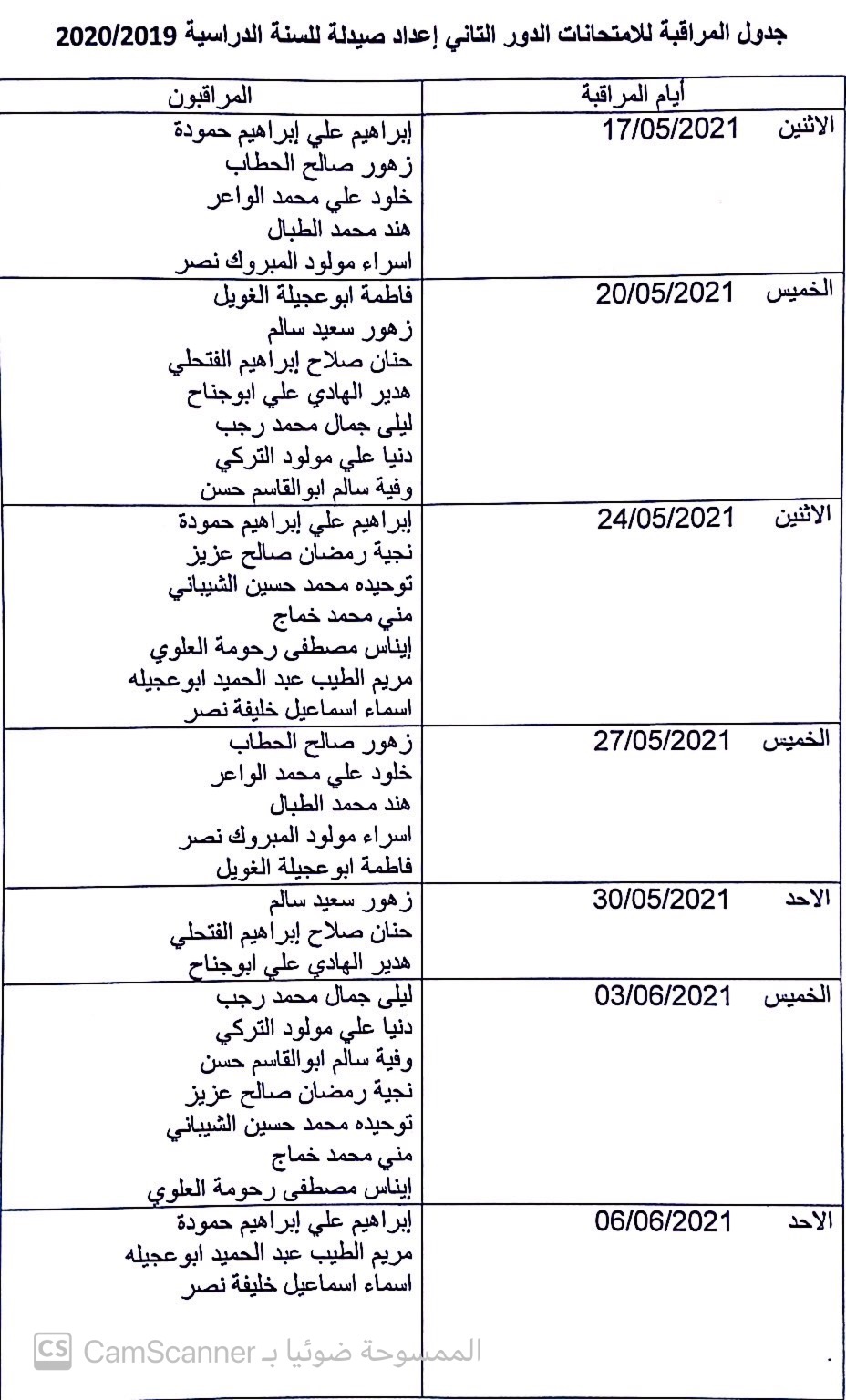 جدول المراقبة للامتحانات الدور الثاني إعداد صيدلة للسنة الدراسية 2020/2019

| أيام المراقبة | المراقبون |
|---|---|
| الاثنين 17/05/2021 | إبراهيم علي إبراهيم حمودة<br>زهور صالح الحطاب<br>خلود علي محمد الواعر<br>هند محمد الطبال<br>اسراء مولود المبروك نصر |
| الخميس 20/05/2021 | فاطمة ابوعجيلة الغويل<br>زهور سعيد سالم<br>حنان صلاح إبراهيم الفتحلي<br>هدير الهادي علي ابوجناح<br>ليلى جمال محمد رجب<br>دنيا علي مولود التركي<br>وفية سالم ابوالقاسم حسن |
| الاثنين 24/05/2021 | إبراهيم علي إبراهيم حمودة<br>نجية رمضان صالح عزيز<br>توحيده محمد حسين الشيباني<br>مني محمد خماج<br>إيناس مصطفى رحومة العلوي<br>مريم الطيب عبد الحميد ابوعجيله<br>اسماء اسماعيل خليفة نصر |
| الخميس 27/05/2021 | زهور صالح الحطاب<br>خلود علي محمد الواعر<br>هند محمد الطبال<br>اسراء مولود المبروك نصر<br>فاطمة ابوعجيلة الغويل |
| الاحد 30/05/2021 | زهور سعيد سالم<br>حنان صلاح إبراهيم الفتحلي<br>هدير الهادي علي ابوجناح |
| الخميس 03/06/2021 | ليلى جمال محمد رجب<br>دنيا علي مولود التركي<br>وفية سالم ابوالقاسم حسن<br>نجية رمضان صالح عزيز<br>توحيده محمد حسين الشيباني<br>مني محمد خماج<br>إيناس مصطفى رحومة العلوي |
| الاحد 06/06/2021 | إبراهيم علي إبراهيم حمودة<br>مريم الطيب عبد الحميد ابوعجيله<br>اسماء اسماعيل خليفة نصر |

CS CamScanner الممسوحة ضوئيا بـ